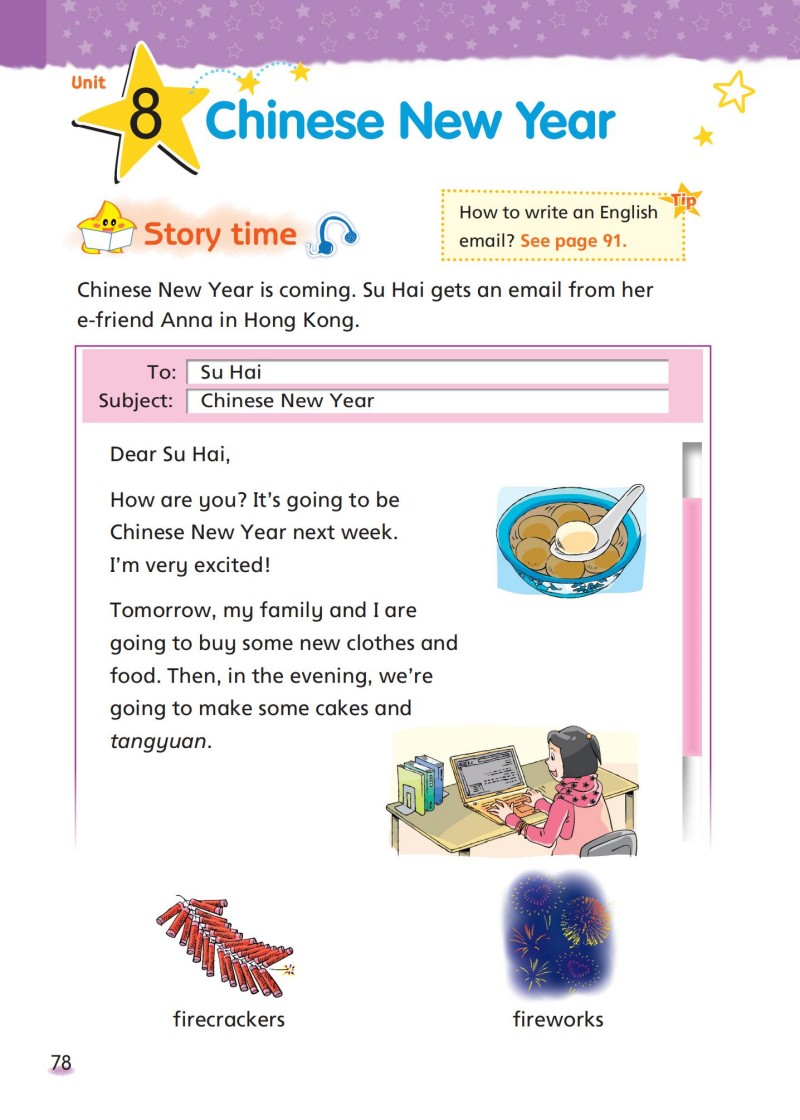 Unit 8 Chinese New Year

Story time

Tip
How to write an English email? See page 91.

Chinese New Year is coming. Su Hai gets an email from her e-friend Anna in Hong Kong.

To: Su Hai
Subject: Chinese New Year

Dear Su Hai,

How are you? It's going to be Chinese New Year next week. I'm very excited!

Tomorrow, my family and I are going to buy some new clothes and food. Then, in the evening, we're going to make some cakes and tangyuan.

firecrackers

fireworks

78